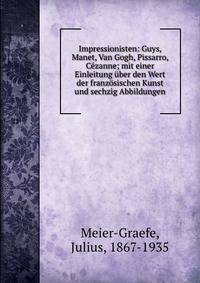 Impressionisten: Guys, Manet, Van Gogh, Pissarro, Cézanne; mit einer Einleitung über den Wert der französischen Kunst und sechzig Abbildungen

Meier-Graefe, Julius, 1867-1935